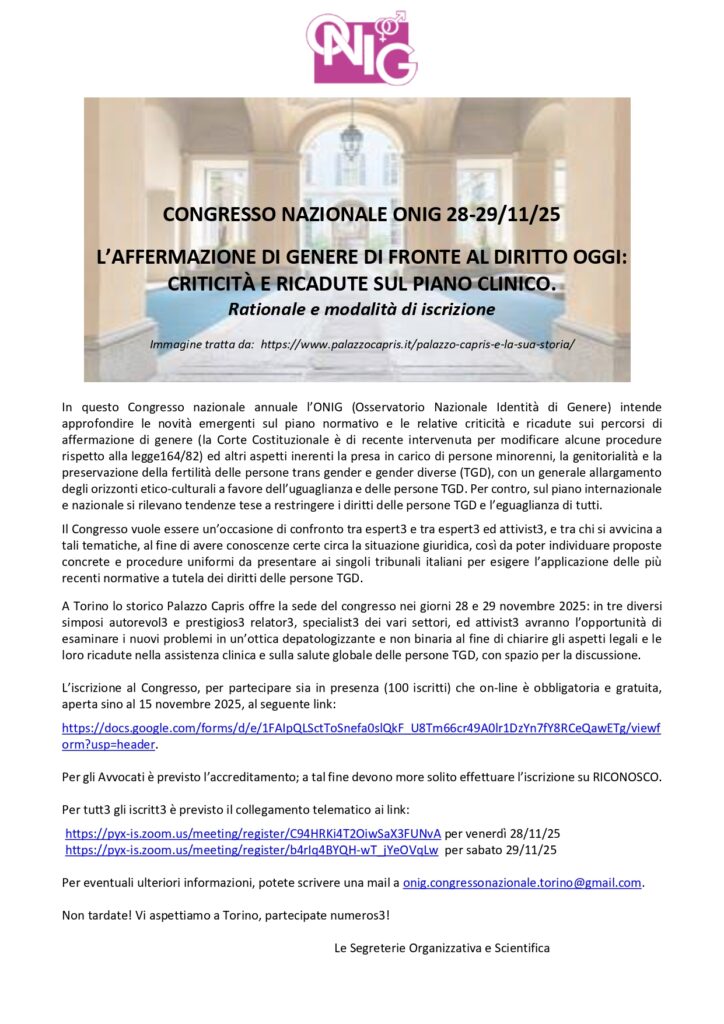 ONIG

CONGRESSO NAZIONALE ONIG 28-29/11/25

L'AFFERMAZIONE DI GENERE DI FRONTE AL DIRITTO OGGI: CRITICITÀ E RICADUTE SUL PIANO CLINICO.

Rationale e modalità di iscrizione

Immagine tratta da: https://www.palazzocapris.it/palazzo-capris-e-la-sua-storia/

In questo Congresso nazionale annuale l'ONIG (Osservatorio Nazionale Identità di Genere) intende approfondire le novità emergenti sul piano normativo e le relative criticità e ricadute sui percorsi di affermazione di genere (la Corte Costituzionale è di recente intervenuta per modificare alcune procedure rispetto alla legge164/82) ed altri aspetti inerenti la presa in carico di persone minorenni, la genitorialità e la preservazione della fertilità delle persone trans gender e gender diverse (TGD), con un generale allargamento degli orizzonti etico-culturali a favore dell'uguaglianza e delle persone TGD. Per contro, sul piano internazionale e nazionale si rilevano tendenze tese a restringere i diritti delle persone TGD e l'eguaglianza di tutti.

Il Congresso vuole essere un'occasione di confronto tra espert3 e tra espert3 ed attivist3, e tra chi si avvicina a tali tematiche, al fine di avere conoscenze certe circa la situazione giuridica, così da poter individuare proposte concrete e procedure uniformi da presentare ai singoli tribunali italiani per esigere l'applicazione delle più recenti normative a tutela dei diritti delle persone TGD.

A Torino lo storico Palazzo Capris offre la sede del congresso nei giorni 28 e 29 novembre 2025: in tre diversi simposi autorevol3 e prestigios3 relator3, specialist3 dei vari settori, ed attivist3 avranno l'opportunità di esaminare i nuovi problemi in un'ottica depatologizzante e non binaria al fine di chiarire gli aspetti legali e le loro ricadute nella assistenza clinica e sulla salute globale delle persone TGD, con spazio per la discussione.

L'iscrizione al Congresso, per partecipare sia in presenza (100 iscritti) che on-line è obbligatoria e gratuita, aperta sino al 15 novembre 2025, al seguente link:

https://docs.google.com/forms/d/e/1FAIpQLSctToSnefa0slQkF_U8Tm66cr49A0lr1DzYn7fY8RCeQawETg/viewform?usp=header.

Per gli Avvocati è previsto l'accreditamento; a tal fine devono more solito effettuare l'iscrizione su RICONOSCO.

Per tutt3 gli iscritt3 è previsto il collegamento telematico ai link:

https://pyx-is.zoom.us/meeting/register/C94HRKi4T2OiwSaX3FUNvA per venerdì 28/11/25
https://pyx-is.zoom.us/meeting/register/b4rIq4BYQH-wT_jYeOVqLw per sabato 29/11/25

Per eventuali ulteriori informazioni, potete scrivere una mail a onig.congressonazionale.torino@gmail.com.

Non tardate! Vi aspettiamo a Torino, partecipate numeros3!

Le Segreterie Organizzativa e Scientifica